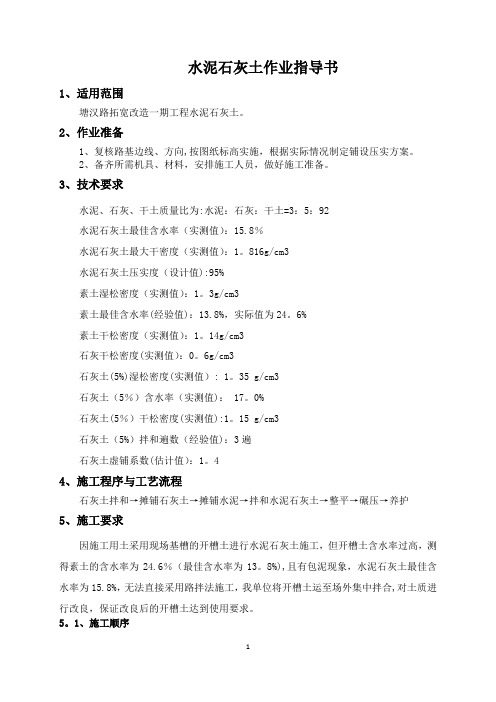 水泥石灰土作业指导书

1、适用范围

塘汉路拓宽改造一期工程水泥石灰土。

2、作业准备

1、复核路基边线、方向,按图纸标高实施，根据实际情况制定铺设压实方案。
2、备齐所需机具、材料，安排施工人员，做好施工准备。

3、技术要求

水泥、石灰、干土质量比为:水泥：石灰：干土=3：5：92

水泥石灰土最佳含水率（实测值）：15.8%

水泥石灰土最大干密度（实测值）：1。816g/cm3

水泥石灰土压实度（设计值）:95%

素土湿松密度（实测值）：1。3g/cm3

素土最佳含水率(经验值)：13.8%，实际值为24。6%

素土干松密度（实测值）：1。14g/cm3

石灰干松密度(实测值)：0。6g/cm3

石灰土(5%)湿松密度(实测值）：1。35 g/cm3

石灰土（5%）含水率（实测值）： 17。0%

石灰土(5%）干松密度(实测值):1。15 g/cm3

石灰土（5%）拌和遍数（经验值)：3遍

石灰土虚铺系数(估计值)：1。4

4、施工程序与工艺流程

石灰土拌和→摊铺石灰土→摊铺水泥→拌和水泥石灰土→整平→碾压→养护

5、施工要求

因施工用土采用现场基槽的开槽土进行水泥石灰土施工，但开槽土含水率过高，测得素土的含水率为24.6%（最佳含水率为13。8%),且有包泥现象，水泥石灰土最佳含水率为15.8%，无法直接采用路拌法施工，我单位将开槽土运至场外集中拌合，对土质进行改良，保证改良后的开槽土达到使用要求。

5。1、施工顺序

1